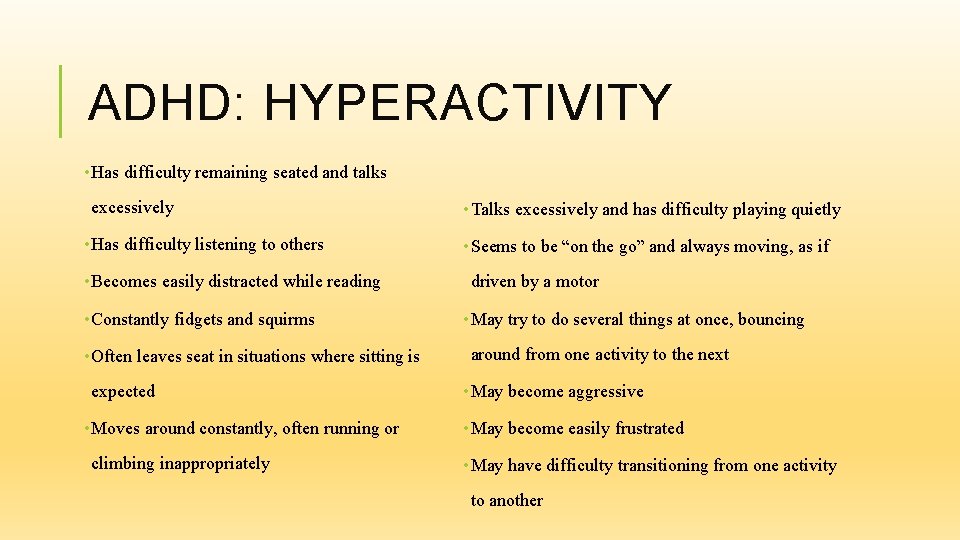 ADHD: HYPERACTIVITY

• Has difficulty remaining seated and talks excessively

• Has difficulty listening to others

• Becomes easily distracted while reading

• Constantly fidgets and squirms

• Often leaves seat in situations where sitting is expected

• Moves around constantly, often running or climbing inappropriately

• Talks excessively and has difficulty playing quietly

• Seems to be “on the go” and always moving, as if driven by a motor

• May try to do several things at once, bouncing around from one activity to the next

• May become aggressive

• May become easily frustrated

• May have difficulty transitioning from one activity to another